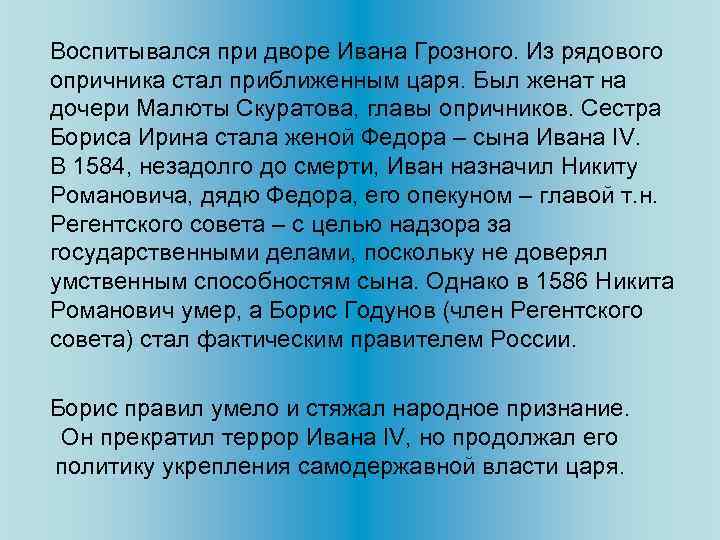 Воспитывался при дворе Ивана Грозного. Из рядового опричника стал приближенным царя. Был женат на дочери Малюты Скуратова, главы опричников. Сестра Бориса Ирина стала женой Федора – сына Ивана IV. В 1584, незадолго до смерти, Иван назначил Никиту Романовича, дядю Федора, его опекуном – главой т.н. Регентского совета – с целью надзора за государственными делами, поскольку не доверял умственным способностям сына. Однако в 1586 Никита Романович умер, а Борис Годунов (член Регентского совета) стал фактическим правителем России.

Борис правил умело и стяжал народное признание. Он прекратил террор Ивана IV, но продолжал его политику укрепления самодержавной власти царя.